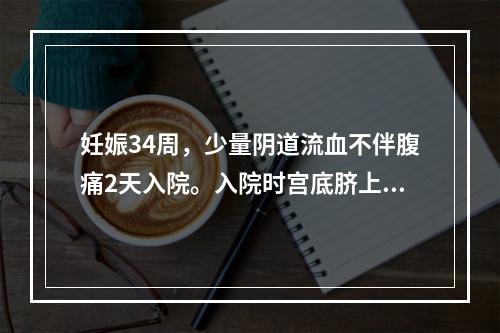 妊娠34周，少量阴道流血不伴腹痛2天入院。入院时宫底脐上...